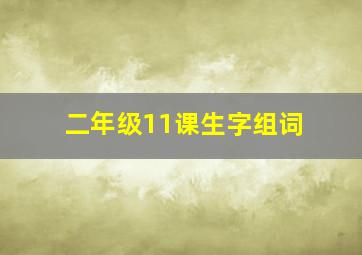 二年级11课生字组词